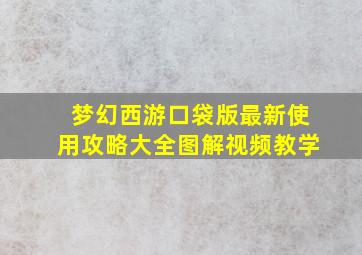 梦幻西游口袋版最新使用攻略大全图解视频教学